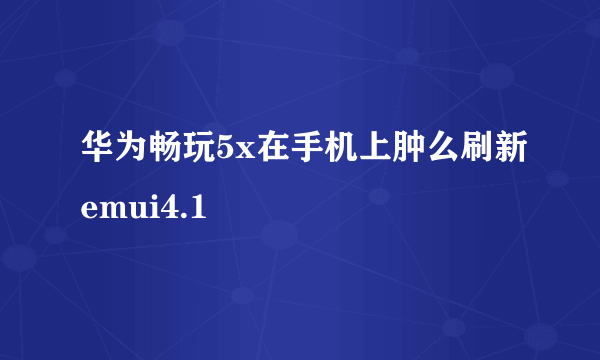 华为畅玩5x在手机上肿么刷新emui4.1